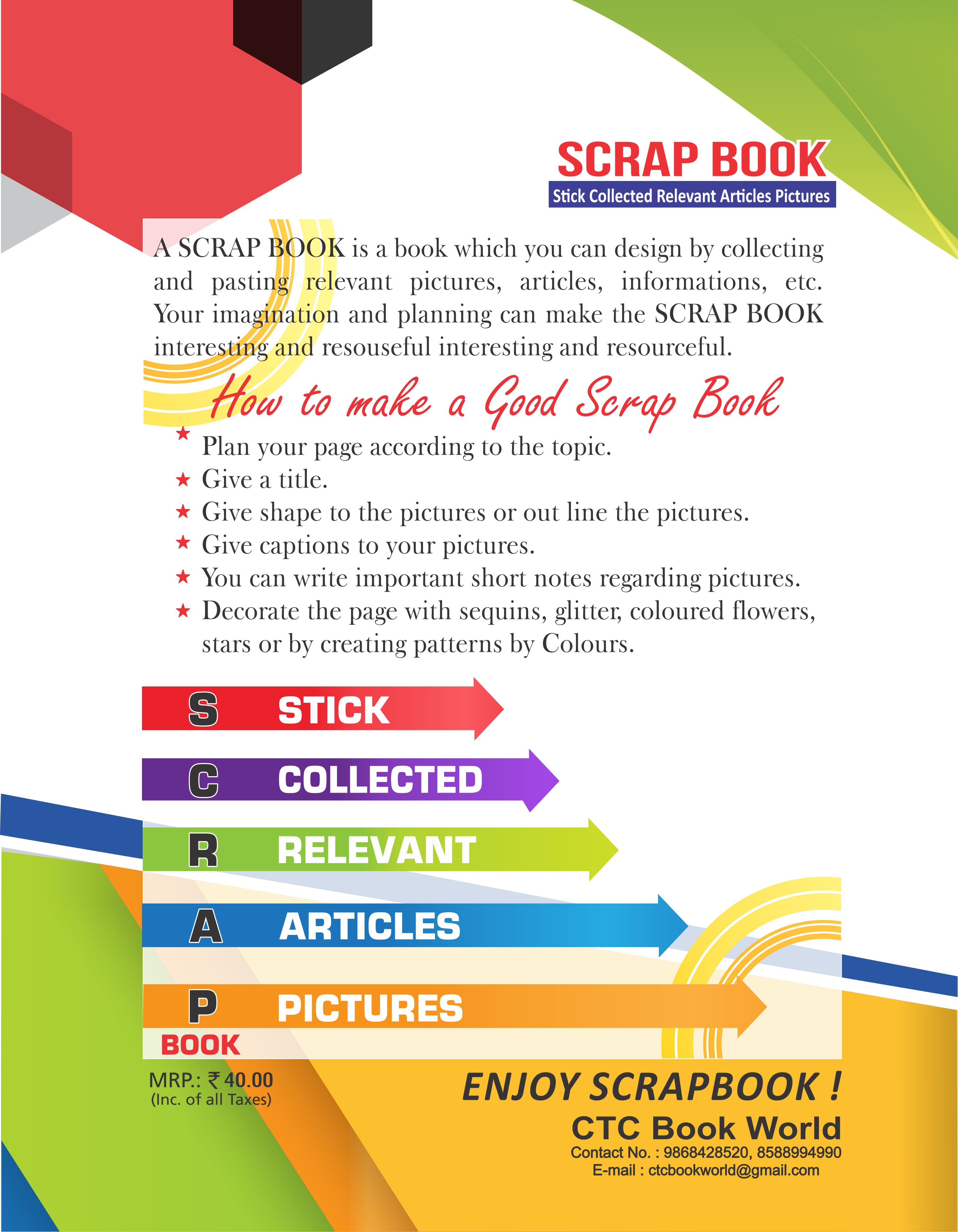 SCRAP BOOK
Stick Collected Relevant Articles Pictures

A SCRAP BOOK is a book which you can design by collecting and pasting relevant pictures, articles, informations, etc. Your imagination and planning can make the SCRAP BOOK interesting and resouseful interesting and resourceful.

How to make a Good Scrap Book

★ Plan your page according to the topic.
★ Give a title.
★ Give shape to the pictures or out line the pictures.
★ Give captions to your pictures.
★ You can write important short notes regarding pictures.
★ Decorate the page with sequins, glitter, coloured flowers, stars or by creating patterns by Colours.

S STICK
C COLLECTED
R RELEVANT
A ARTICLES
P PICTURES
BOOK

MRP.: ₹ 40.00
(Inc. of all Taxes)

ENJOY SCRAPBOOK !
CTC Book World
Contact No. : 9868428520, 8588994990
E-mail : ctcbookworld@gmail.com